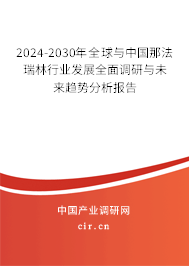 2024-2030年全球与中国那法瑞林行业发展全面调研与未来趋势分析报告

中国产业调研网
cir.cn